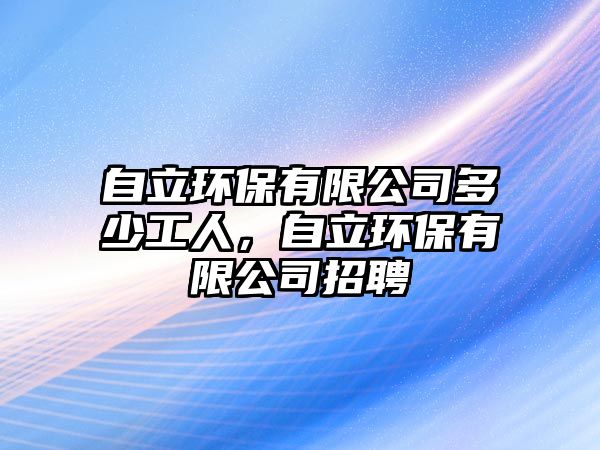 自立环保有限公司多少工人，自立环保有限公司招聘